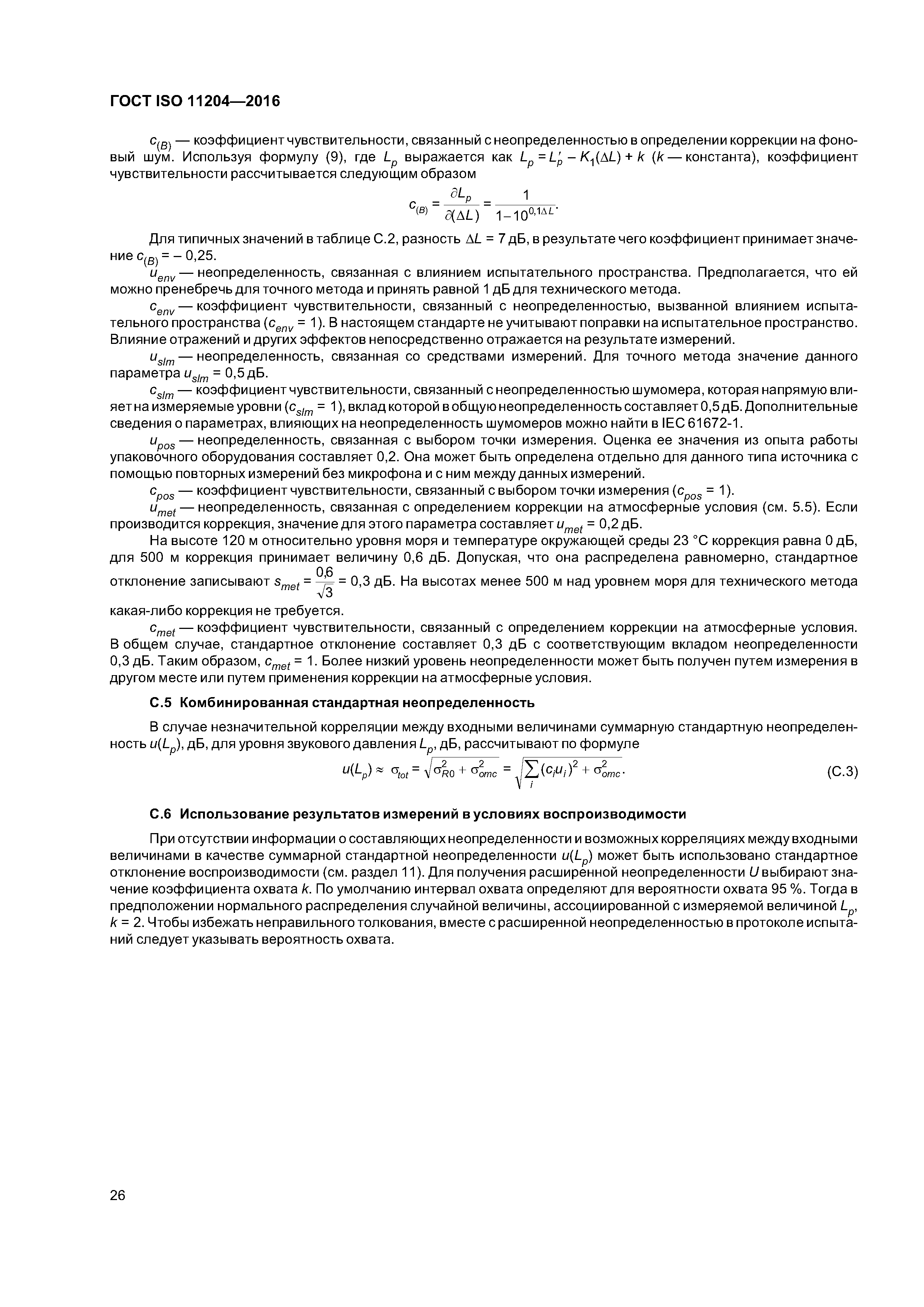 ГОСТ ISO 11204—2016

$c_{(B)}$ — коэффициент чувствительности, связанный с неопределенностью в определении коррекции на фоновый шум. Используя формулу (9), где $L_p$ выражается как $L_p = L'_p - K_1(\Delta L) + k$ ($k$ — константа), коэффициент чувствительности рассчитывается следующим образом

$c_{(B)} = \frac{\partial L_p}{\partial(\Delta L)} = \frac{1}{1-10^{0,1\Delta L}}.$

Для типичных значений в таблице С.2, разность $\Delta L$ = 7 дБ, в результате чего коэффициент принимает значение $c_{(B)}$ = – 0,25.

$u_{env}$ — неопределенность, связанная с влиянием испытательного пространства. Предполагается, что ей можно пренебречь для точного метода и принять равной 1 дБ для технического метода.

$c_{env}$ — коэффициент чувствительности, связанный с неопределенностью, вызванной влиянием испытательного пространства ($c_{env}$ = 1). В настоящем стандарте не учитывают поправки на испытательное пространство. Влияние отражений и других эффектов непосредственно отражается на результате измерений.

$u_{slm}$ — неопределенность, связанная со средствами измерений. Для точного метода значение данного параметра $u_{slm}$ = 0,5 дБ.

$c_{slm}$ — коэффициент чувствительности, связанный с неопределенностью шумомера, которая напрямую влияет на измеряемые уровни ($c_{slm}$ = 1), вклад которой в общую неопределенность составляет 0,5 дБ. Дополнительные сведения о параметрах, влияющих на неопределенность шумомеров можно найти в IEC 61672-1.

$u_{pos}$ — неопределенность, связанная с выбором точки измерения. Оценка ее значения из опыта работы упаковочного оборудования составляет 0,2. Она может быть определена отдельно для данного типа источника с помощью повторных измерений без микрофона и с ним между данных измерений.

$c_{pos}$ — коэффициент чувствительности, связанный с выбором точки измерения ($c_{pos}$ = 1).

$u_{met}$ — неопределенность, связанная с определением коррекции на атмосферные условия (см. 5.5). Если производится коррекция, значение для этого параметра составляет $u_{met}$ = 0,2 дБ.

На высоте 120 м относительно уровня моря и температуре окружающей среды 23 °С коррекция равна 0 дБ, для 500 м коррекция принимает величину 0,6 дБ. Допуская, что она распределена равномерно, стандартное отклонение записывают $s_{met} = \frac{0,6}{\sqrt{3}}$ = 0,3 дБ. На высотах менее 500 м над уровнем моря для технического метода какая-либо коррекция не требуется.

$c_{met}$ — коэффициент чувствительности, связанный с определением коррекции на атмосферные условия. В общем случае, стандартное отклонение составляет 0,3 дБ с соответствующим вкладом неопределенности 0,3 дБ. Таким образом, $c_{met}$ = 1. Более низкий уровень неопределенности может быть получен путем измерения в другом месте или путем применения коррекции на атмосферные условия.

С.5 Комбинированная стандартная неопределенность

В случае незначительной корреляции между входными величинами суммарную стандартную неопределенность $u(L_p)$, дБ, для уровня звукового давления $L_p$, дБ, рассчитывают по формуле

$u(L_p) \approx \sigma_{tot} = \sqrt{\sigma_{R0}^2 + \sigma_{omc}^2} = \sqrt{\sum_i (c_i u_i)^2 + \sigma_{omc}^2}.$ (С.3)

С.6 Использование результатов измерений в условиях воспроизводимости

При отсутствии информации о составляющих неопределенности и возможных корреляциях между входными величинами в качестве суммарной стандартной неопределенности $u(L_p)$ может быть использовано стандартное отклонение воспроизводимости (см. раздел 11). Для получения расширенной неопределенности $U$ выбирают значение коэффициента охвата $k$. По умолчанию интервал охвата определяют для вероятности охвата 95 %. Тогда в предположении нормального распределения случайной величины, ассоциированной с измеряемой величиной $L_p$, $k$ = 2. Чтобы избежать неправильного толкования, вместе с расширенной неопределенностью в протоколе испытаний следует указывать вероятность охвата.

26